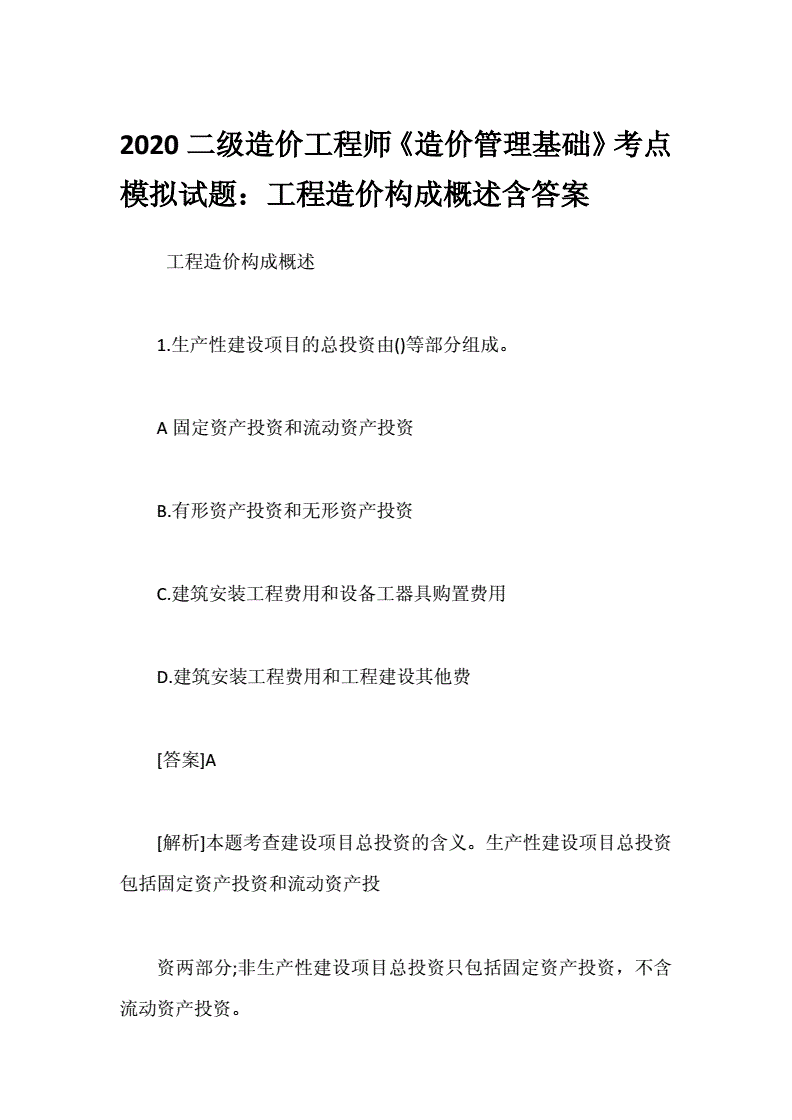 2020 二级造价工程师《造价管理基础》考点模拟试题：工程造价构成概述含答案

工程造价构成概述

1.生产性建设项目的总投资由()等部分组成。

A 固定资产投资和流动资产投资

B.有形资产投资和无形资产投资

C.建筑安装工程费用和设备工器具购置费用

D.建筑安装工程费用和工程建设其他费

[答案]A

[解析]本题考查建设项目总投资的含义。生产性建设项目总投资包括固定资产投资和流动资产投

资两部分;非生产性建设项目总投资只包括固定资产投资，不含流动资产投资。